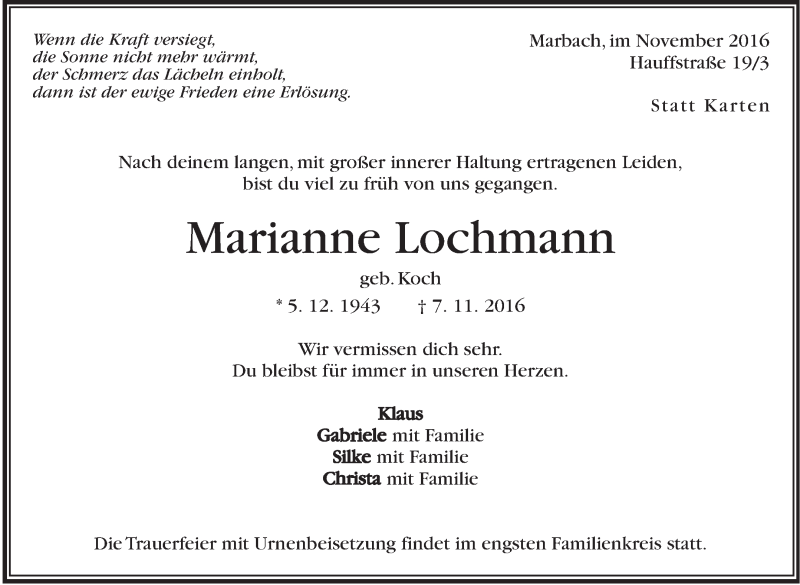 Wenn die Kraft versiegt,
die Sonne nicht mehr wärmt,
der Schmerz das Lächeln einholt,
dann ist der ewige Frieden eine Erlösung.

Marbach, im November 2016
Hauffstraße 19/3

Statt Karten

Nach deinem langen, mit großer innerer Haltung ertragenen Leiden, bist du viel zu früh von uns gegangen.

Marianne Lochmann

geb. Koch

* 5. 12. 1943 † 7. 11. 2016

Wir vermissen dich sehr.
Du bleibst für immer in unseren Herzen.

Klaus
Gabriele mit Familie
Silke mit Familie
Christa mit Familie

Die Trauerfeier mit Urnenbeisetzung findet im engsten Familienkreis statt.